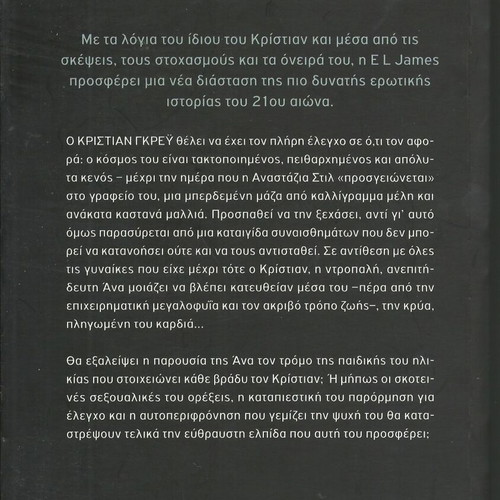 Με τα λόγια του ίδιου του Κρίστιαν και μέσα από τις σκέψεις, τους στοχασμούς και τα όνειρά του, η E L James προσφέρει μια νέα διάσταση της πιο δυνατής ερωτικής ιστορίας του 21ου αιώνα.

Ο ΚΡΙΣΤΙΑΝ ΓΚΡΕΫ θέλει να έχει τον πλήρη έλεγχο σε ό,τι τον αφορά: ο κόσμος του είναι τακτοποιημένος, πειθαρχημένος και απόλυτα κενός – μέχρι την ημέρα που η Αναστάζια Στιλ «προσγειώνεται» στο γραφείο του, μια μπερδεμένη μάζα από καλλίγραμμα μέλη και ανάκατα καστανά μαλλιά. Προσπαθεί να την ξεχάσει, αντί γι' αυτό όμως παρασύρεται από μια καταιγίδα συναισθημάτων που δεν μπορεί να κατανοήσει ούτε και να τους αντισταθεί. Σε αντίθεση με όλες τις γυναίκες που είχε μέχρι τότε ο Κρίστιαν, η ντροπαλή, ανεπιτήδευτη Άνα μοιάζει να βλέπει κατευθείαν μέσα του –πέρα από την επιχειρηματική μεγαλοφυΐα και τον ακριβό τρόπο ζωής–, την κρύα, πληγωμένη του καρδιά...

Θα εξαλείψει η παρουσία της Άνα τον τρόμο της παιδικής του ηλικίας που στοιχειώνει κάθε βράδυ τον Κρίστιαν; Ή μήπως οι σκοτεινές σεξουαλικές του ορέξεις, η καταπιεστική του παρόρμηση για έλεγχο και η αυτοπεριφρόνηση που γεμίζει την ψυχή του θα καταστρέψουν τελικά την εύθραυστη ελπίδα που αυτή του προσφέρει;